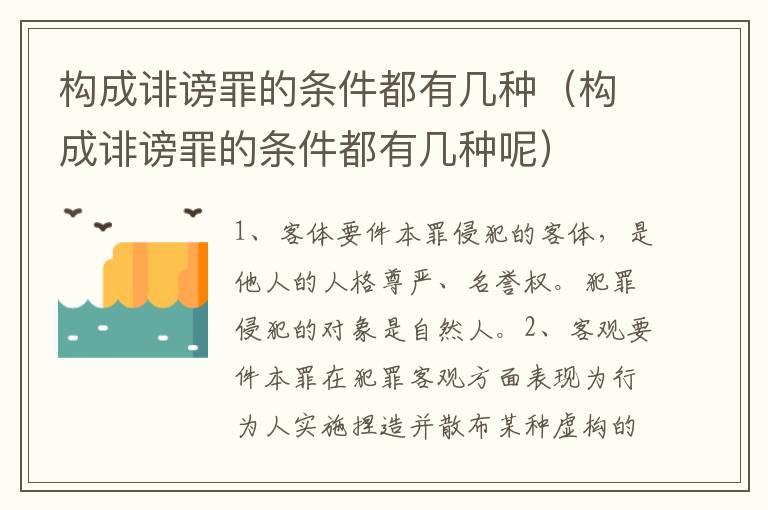 构成诽谤罪的条件都有几种（构成诽谤罪的条件都有几种呢）

1、客体要件本罪侵犯的客体，是他人的人格尊严、名誉权。犯罪侵犯的对象是自然人。2、客观要件本罪在犯罪客观方面表现为行为人实施捏造并散布某种虚构的